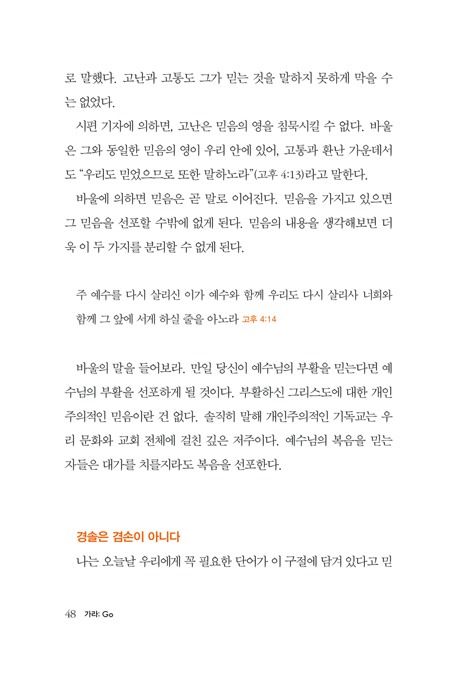 로 말했다. 고난과 고통도 그가 믿는 것을 말하지 못하게 막을 수는 없었다.

시편 기자에 의하면, 고난은 믿음의 영을 침묵시킬 수 없다. 바울은 그와 동일한 믿음의 영이 우리 안에 있어, 고통과 환난 가운데서도 "우리도 믿었으므로 또한 말하노라"(고후 4:13)라고 말한다.

바울에 의하면 믿음은 곧 말로 이어진다. 믿음을 가지고 있으면 그 믿음을 선포할 수밖에 없게 된다. 믿음의 내용을 생각해보면 더욱 이 두 가지를 분리할 수 없게 된다.

주 예수를 다시 살리신 이가 예수와 함께 우리도 다시 살리사 너희와 함께 그 앞에 서게 하실 줄을 아노라 고후 4:14

바울의 말을 들어보라. 만일 당신이 예수님의 부활을 믿는다면 예수님의 부활을 선포하게 될 것이다. 부활하신 그리스도에 대한 개인주의적인 믿음이란 건 없다. 솔직히 말해 개인주의적인 기독교는 우리 문화와 교회 전체에 걸친 깊은 저주이다. 예수님의 복음을 믿는 자들은 대가를 치를지라도 복음을 선포한다.

경솔은 겸손이 아니다

나는 오늘날 우리에게 꼭 필요한 단어가 이 구절에 담겨 있다고 믿

48 가라: Go